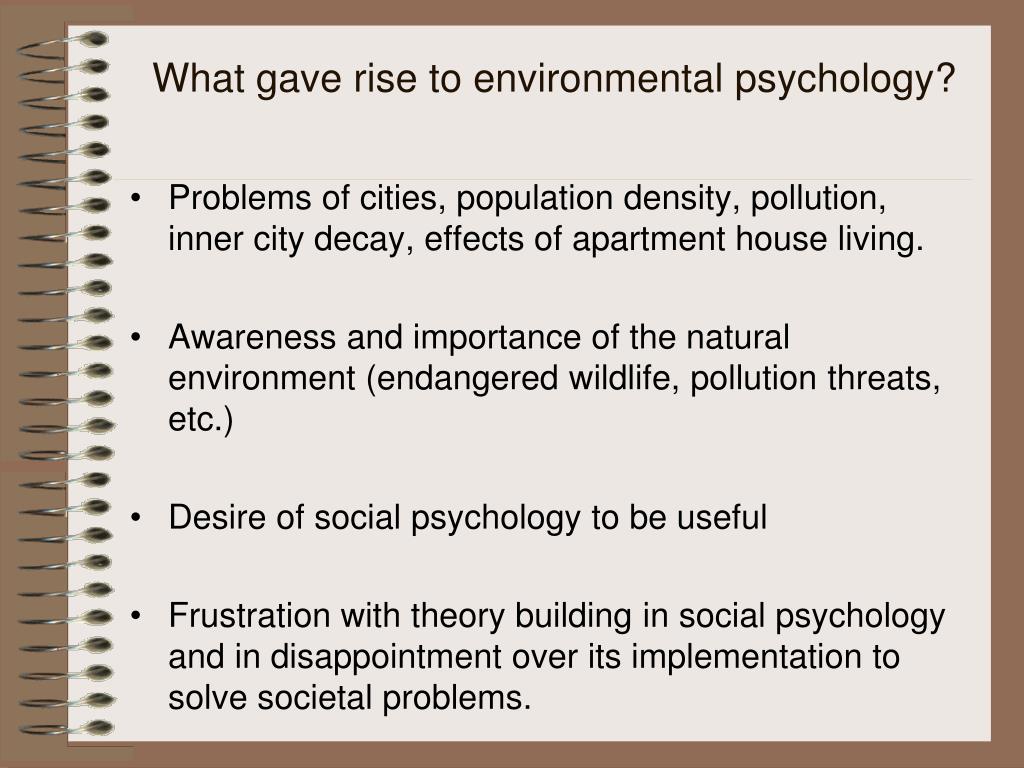 What gave rise to environmental psychology?

• Problems of cities, population density, pollution, inner city decay, effects of apartment house living.

• Awareness and importance of the natural environment (endangered wildlife, pollution threats, etc.)

• Desire of social psychology to be useful

• Frustration with theory building in social psychology and in disappointment over its implementation to solve societal problems.